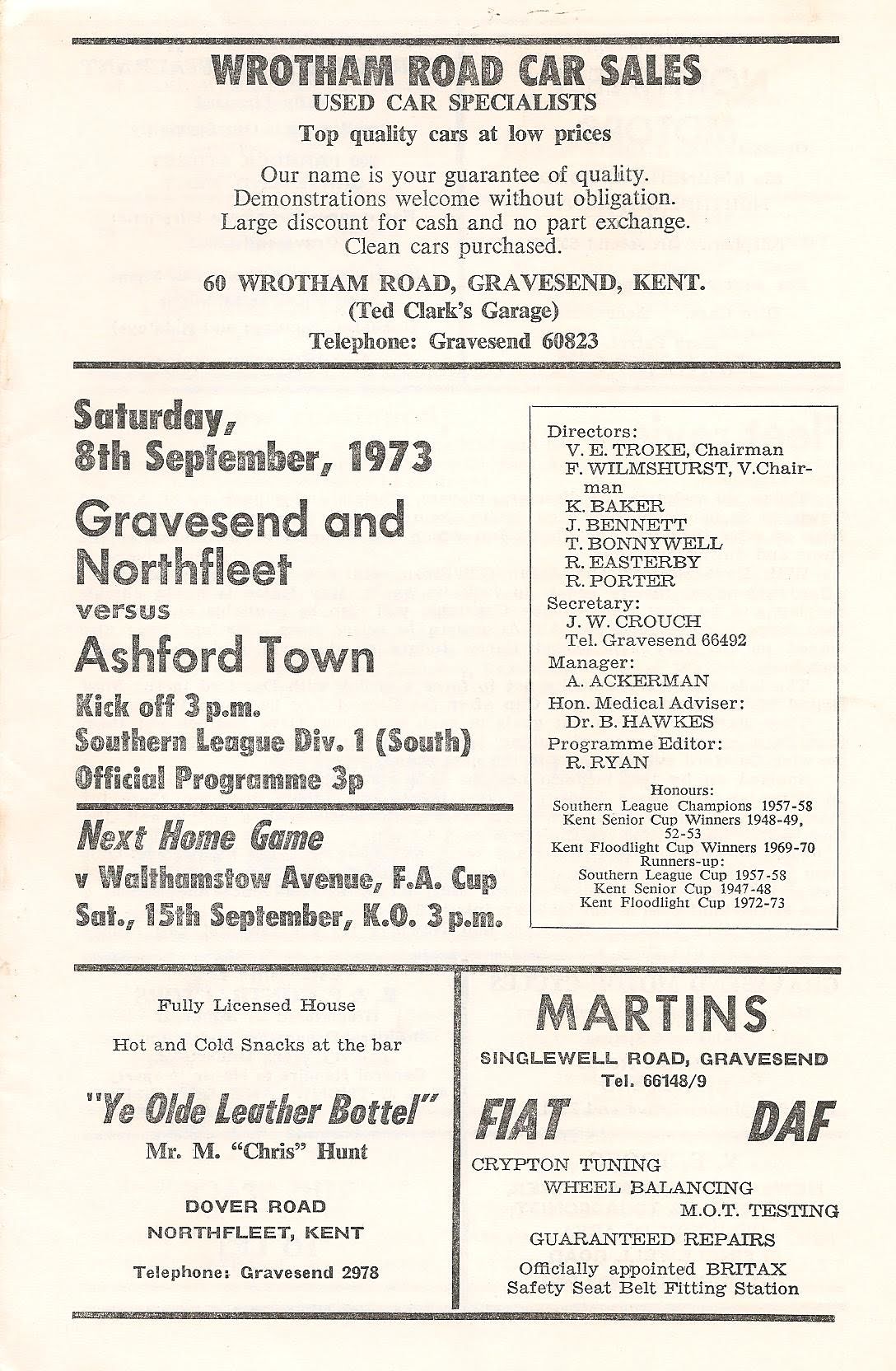 WROTHAM ROAD CAR SALES
USED CAR SPECIALISTS
Top quality cars at low prices

Our name is your guarantee of quality.
Demonstrations welcome without obligation.
Large discount for cash and no part exchange.
Clean cars purchased.

60 WROTHAM ROAD, GRAVESEND, KENT.
(Ted Clark's Garage)
Telephone: Gravesend 60823

Saturday, 8th September, 1973

Gravesend and Northfleet
versus
Ashford Town

Kick off 3 p.m.
Southern League Div. 1 (South)
Official Programme 3p

Next Home Game
v Walthamstow Avenue, F.A. Cup
Sat., 15th September, K.O. 3 p.m.

Directors:
V. E. TROKE, Chairman
F. WILMSHURST, V.Chairman
K. BAKER
J. BENNETT
T. BONNYWELL
R. EASTERBY
R. PORTER
Secretary:
J. W. CROUCH
Tel. Gravesend 66492
Manager:
A. ACKERMAN
Hon. Medical Adviser:
Dr. B. HAWKES
Programme Editor:
R. RYAN

Honours:
Southern League Champions 1957-58
Kent Senior Cup Winners 1948-49, 52-53
Kent Floodlight Cup Winners 1969-70
Runners-up:
Southern League Cup 1957-58
Kent Senior Cup 1947-48
Kent Floodlight Cup 1972-73

Fully Licensed House

Hot and Cold Snacks at the bar

"Ye Olde Leather Bottel"
Mr. M. "Chris" Hunt

DOVER ROAD
NORTHFLEET, KENT

Telephone: Gravesend 2978

MARTINS
SINGLEWELL ROAD, GRAVESEND
Tel. 66148/9

FIAT DAF

CRYPTON TUNING
WHEEL BALANCING
M.O.T. TESTING
GUARANTEED REPAIRS
Officially appointed BRITAX
Safety Seat Belt Fitting Station